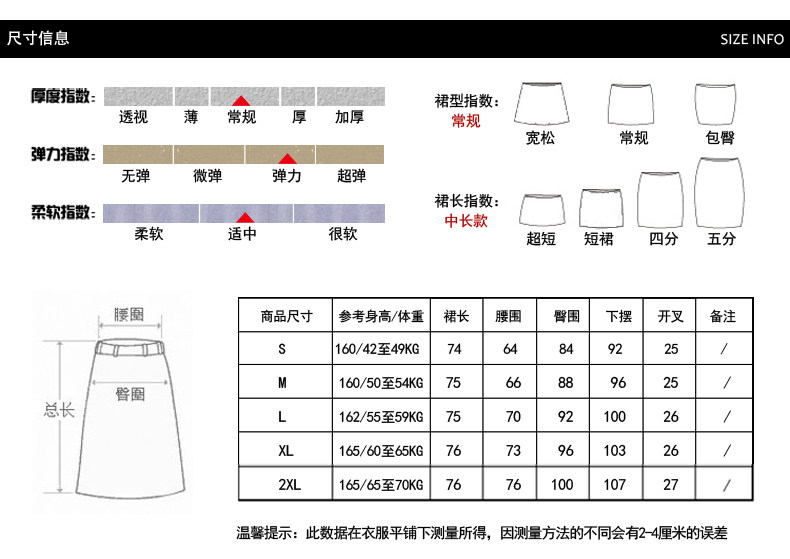 尺寸信息

SIZE INFO

厚度指数：
透视 薄 常规 厚 加厚

弹力指数：
无弹 微弹 弹力 超弹

柔软指数：
柔软 适中 很软

裙型指数：
常规
宽松 常规 包臀

裙长指数：
中长款
超短 短裙 四分 五分

腰围
臀围
总长

| 商品尺寸 | 参考身高/体重 | 裙长 | 腰围 | 臀围 | 下摆 | 开叉 | 备注 |
|---|---|---|---|---|---|---|---|
| S | 160/42至49KG | 74 | 64 | 84 | 92 | 25 | / |
| M | 160/50至54KG | 75 | 66 | 88 | 96 | 25 | / |
| L | 162/55至59KG | 75 | 70 | 92 | 100 | 26 | / |
| XL | 165/60至65KG | 76 | 73 | 96 | 103 | 26 | / |
| 2XL | 165/65至70KG | 76 | 76 | 100 | 107 | 27 | / |

温馨提示：此数据在衣服平铺下测量所得，因测量方法的不同会有2-4厘米的误差